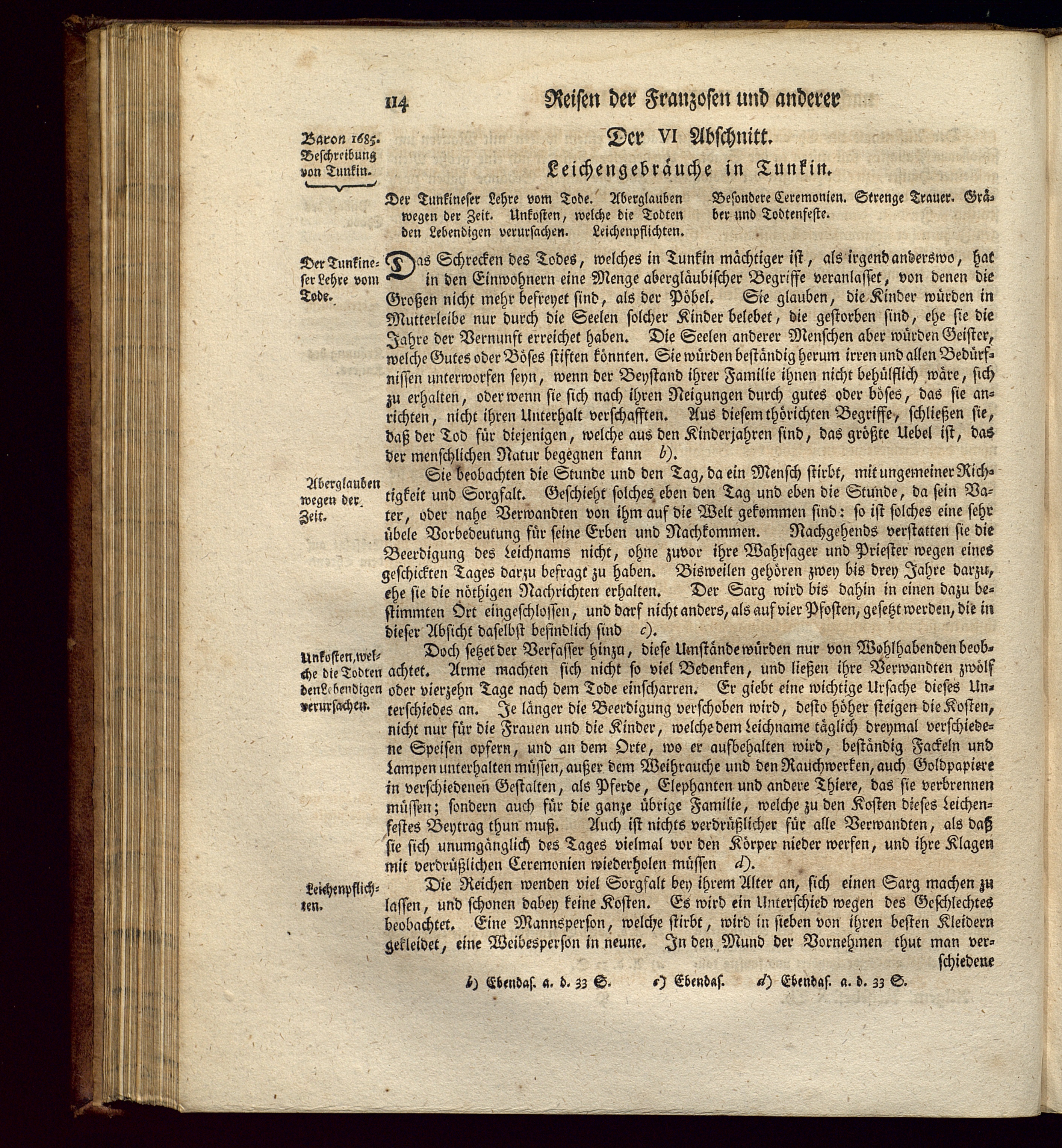 114 Reisen der Franzosen und anderer

Baron 1685. Beschreibung von Tunkin.

Der VI Abschnitt.

Leichengebräuche in Tunkin.

Der Tunkineser Lehre vom Tode. Aberglauben wegen der Zeit. Unkosten, welche die Todten den Lebendigen verursachen. Leichenpflichten. Besondere Ceremonien. Strenge Trauer. Gräber und Todtenfeste.

Der Tunkineser Lehre vom Tode.

Das Schrecken des Todes, welches in Tunkin mächtiger ist, als irgend anderswo, hat in den Einwohnern eine Menge abergläubischer Begriffe veranlasset, von denen die Großen nicht mehr befreyet sind, als der Pöbel. Sie glauben, die Kinder würden in Mutterleibe nur durch die Seelen solcher Kinder belebet, die gestorben sind, ehe sie die Jahre der Vernunft erreichet haben. Die Seelen anderer Menschen aber würden Geister, welche Gutes oder Böses stiften könnten. Sie würden beständig herum irren und allen Bedürfnissen unterworfen seyn, wenn der Beystand ihrer Familie ihnen nicht behülflich wäre, sich zu erhalten, oder wenn sie sich nach ihren Neigungen durch gutes oder böses, das sie anrichten, nicht ihren Unterhalt verschafften. Aus diesem thörichten Begriffe, schließen sie, daß der Tod für diejenigen, welche aus den Kinderjahren sind, das größte Uebel ist, das der menschlichen Natur begegnen kann b).

Aberglauben wegen der Zeit.

Sie beobachten die Stunde und den Tag, da ein Mensch stirbt, mit ungemeiner Richtigkeit und Sorgfalt. Geschieht solches eben den Tag und eben die Stunde, da sein Vater, oder nahe Verwandten von ihm auf die Welt gekommen sind: so ist solches eine sehr übele Vorbedeutung für seine Erben und Nachkommen. Nachgehends verstatten sie die Beerdigung des Leichnams nicht, ohne zuvor ihre Wahrsager und Priester wegen eines geschickten Tages darzu befragt zu haben. Bisweilen gehören zwey bis drey Jahre darzu, ehe sie die nöthigen Nachrichten erhalten. Der Sarg wird bis dahin in einen dazu bestimmten Ort eingeschlossen, und darf nicht anders, als auf vier Pfosten, gesetzt werden, die in dieser Absicht daselbst befindlich sind c).

Unkosten, welche die Todten den Lebendigen verursachen.

Doch setzet der Verfasser hinzu, diese Umstände würden nur von Wohlhabenden beobachtet. Arme machten sich nicht so viel Bedenken, und ließen ihre Verwandten zwölf oder vierzehn Tage nach dem Tode einscharren. Er giebt eine wichtige Ursache dieses Unterschiedes an. Je länger die Beerdigung verschoben wird, desto höher steigen die Kosten, nicht nur für die Frauen und die Kinder, welche dem Leichname täglich dreymal verschiedene Speisen opfern, und an dem Orte, wo er aufbehalten wird, beständig Fackeln und Lampen unterhalten müssen, außer dem Weihrauche und den Rauchwerken, auch Goldpapiere in verschiedenen Gestalten, als Pferde, Elephanten und andere Thiere, das sie verbrennen müssen; sondern auch für die ganze übrige Familie, welche zu den Kosten dieses Leichenfestes Beytrag thun muß. Auch ist nichts verdrüßlicher für alle Verwandten, als daß sie sich unumgänglich des Tages vielmal vor den Körper nieder werfen, und ihre Klagen mit verdrüßlichen Ceremonien wiederholen müssen d).

Leichenpflichten.

Die Reichen wenden viel Sorgfalt bey ihrem Alter an, sich einen Sarg machen zu lassen, und schonen dabey keine Kosten. Es wird ein Unterschied wegen des Geschlechtes beobachtet. Eine Mannsperson, welche stirbt, wird in sieben von ihren besten Kleidern gekleidet, eine Weibesperson in neune. In den Mund der Vornehmen thut man verschiedene

b) Ebendas. a. d. 33 S. c) Ebendas. d) Ebendas. a. d. 33 S.